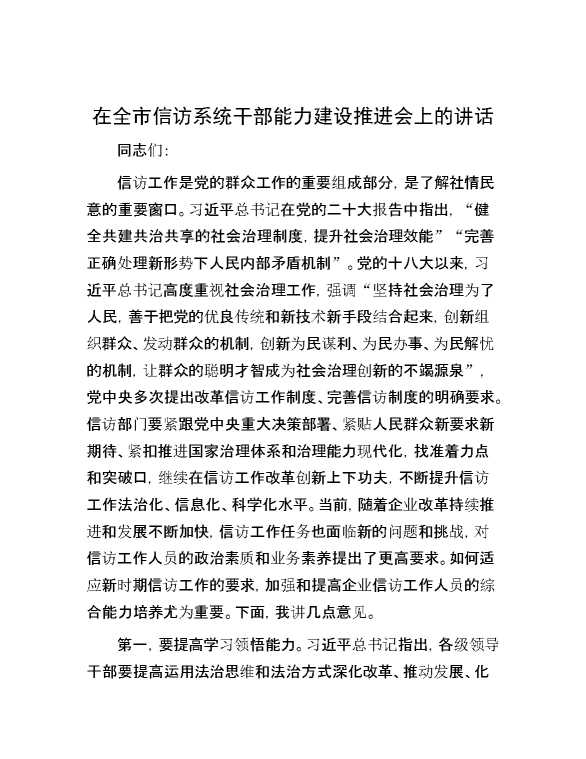 在全市信访系统干部能力建设推进会上的讲话

同志们:

信访工作是党的群众工作的重要组成部分，是了解社情民意的重要窗口。习近平总书记在党的二十大报告中指出，“健全共建共治共享的社会治理制度，提升社会治理效能”“完善正确处理新形势下人民内部矛盾机制”。党的十八大以来，习近平总书记高度重视社会治理工作，强调“坚持社会治理为了人民，善于把党的优良传统和新技术新手段结合起来，创新组织群众、发动群众的机制，创新为民谋利、为民办事、为民解忧的机制，让群众的聪明才智成为社会治理创新的不竭源泉”，党中央多次提出改革信访工作制度、完善信访制度的明确要求。信访部门要紧跟党中央重大决策部署、紧贴人民群众新要求新期待、紧扣推进国家治理体系和治理能力现代化，找准着力点和突破口，继续在信访工作改革创新上下功夫，不断提升信访工作法治化、信息化、科学化水平。当前，随着企业改革持续推进和发展不断加快，信访工作任务也面临新的问题和挑战，对信访工作人员的政治素质和业务素养提出了更高要求。如何适应新时期信访工作的要求，加强和提高企业信访工作人员的综合能力培养尤为重要。下面，我讲几点意见。

第一，要提高学习领悟能力。习近平总书记指出，各级领导干部要提高运用法治思维和法治方式深化改革、推动发展、化